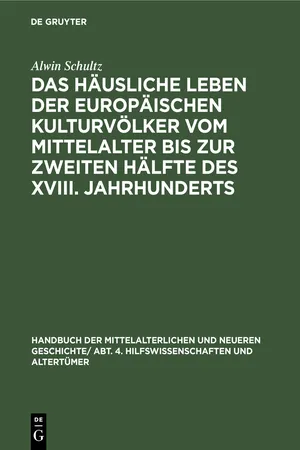 DE GRUYTER

Alwin Schultz

DAS HÄUSLICHE LEBEN DER EUROPÄISCHEN KULTURVÖLKER VOM MITTELALTER BIS ZUR ZWEITEN HÄLFTE DES XVIII. JAHRHUNDERTS

HANDBUCH DER MITTELALTERLICHEN UND NEUEREN GESCHICHTE/ ABT. 4. HILFSWISSENSCHAFTEN UND ALTERTÜMER

DE
G